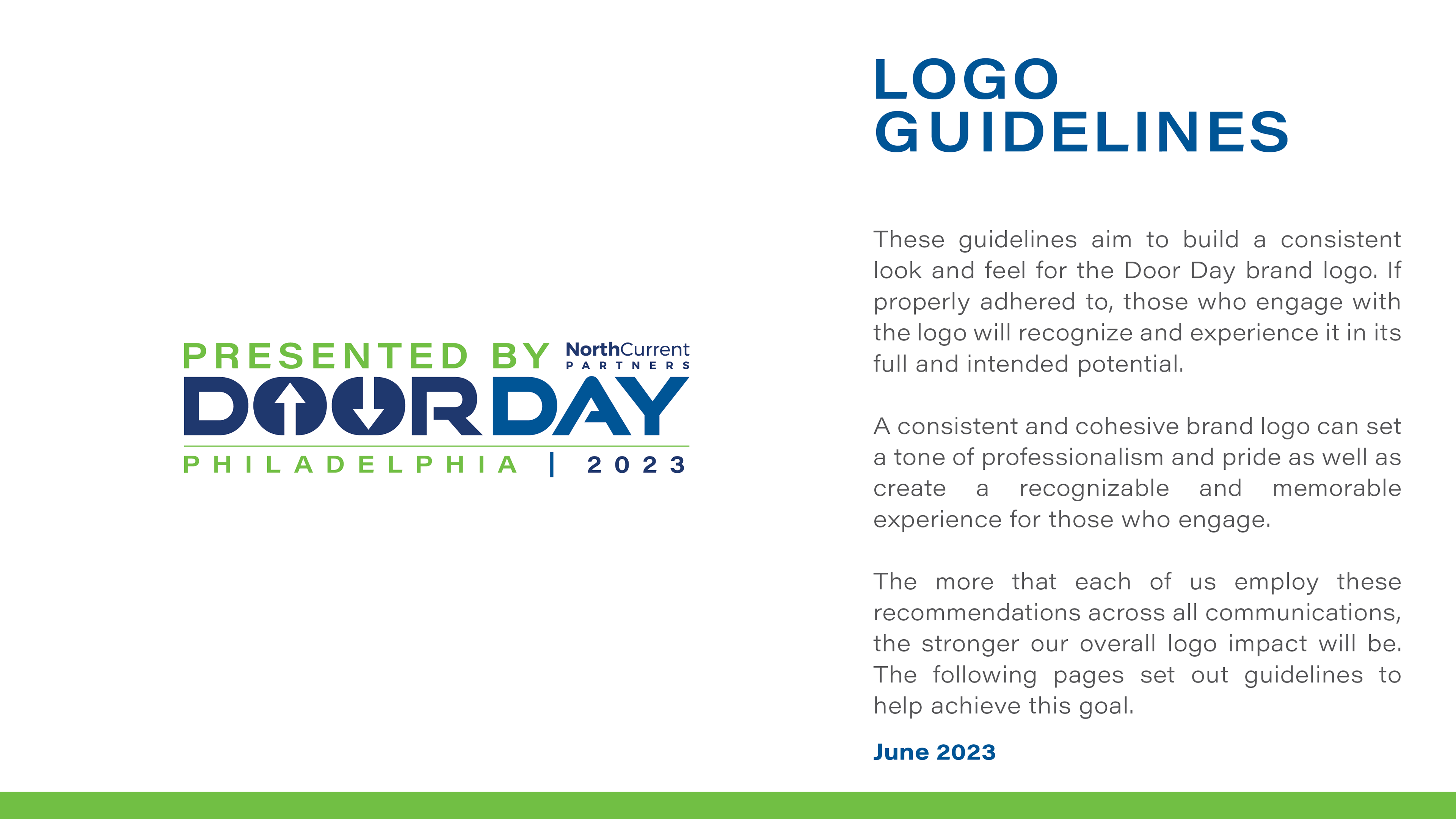 PRESENTED BY NorthCurrent PARTNERS
DOORDAY
PHILADELPHIA | 2023

LOGO GUIDELINES

These guidelines aim to build a consistent look and feel for the Door Day brand logo. If properly adhered to, those who engage with the logo will recognize and experience it in its full and intended potential.

A consistent and cohesive brand logo can set a tone of professionalism and pride as well as create a recognizable and memorable experience for those who engage.

The more that each of us employ these recommendations across all communications, the stronger our overall logo impact will be. The following pages set out guidelines to help achieve this goal.

June 2023